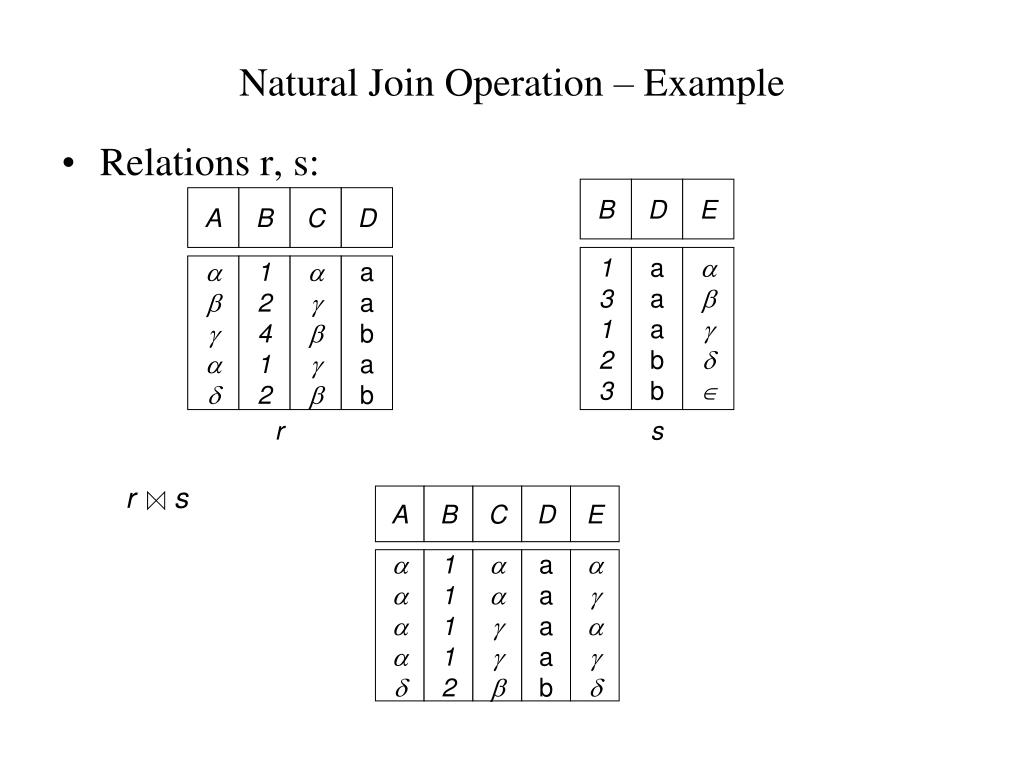 Natural Join Operation – Example

• Relations r, s:

| A | B | C | D |
|---|---|---|---|
| $\alpha$ | 1 | $\alpha$ | a |
| $\beta$ | 2 | $\gamma$ | a |
| $\gamma$ | 4 | $\beta$ | b |
| $\alpha$ | 1 | $\gamma$ | a |
| $\delta$ | 2 | $\beta$ | b |

r

| B | D | E |
|---|---|---|
| 1 | a | $\alpha$ |
| 3 | a | $\beta$ |
| 1 | a | $\gamma$ |
| 2 | b | $\delta$ |
| 3 | b | $\in$ |

s

$r \bowtie s$

| A | B | C | D | E |
|---|---|---|---|---|
| $\alpha$ | 1 | $\alpha$ | a | $\alpha$ |
| $\alpha$ | 1 | $\alpha$ | a | $\gamma$ |
| $\alpha$ | 1 | $\gamma$ | a | $\alpha$ |
| $\alpha$ | 1 | $\gamma$ | a | $\gamma$ |
| $\delta$ | 2 | $\beta$ | b | $\delta$ |